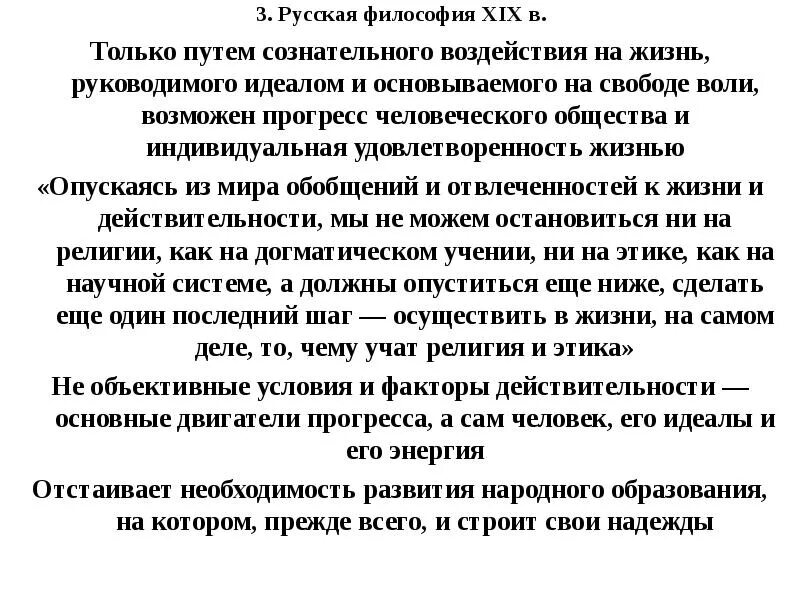 3. Русская философия XIX в.

Только путем сознательного воздействия на жизнь, руководимого идеалом и основываемого на свободе воли, возможен прогресс человеческого общества и индивидуальная удовлетворенность жизнью

«Опускаясь из мира обобщений и отвлеченностей к жизни и действительности, мы не можем остановиться ни на религии, как на догматическом учении, ни на этике, как на научной системе, а должны опуститься еще ниже, сделать еще один последний шаг — осуществить в жизни, на самом деле, то, чему учат религия и этика»

Не объективные условия и факторы действительности — основные двигатели прогресса, а сам человек, его идеалы и его энергия

Отстаивает необходимость развития народного образования, на котором, прежде всего, и строит свои надежды